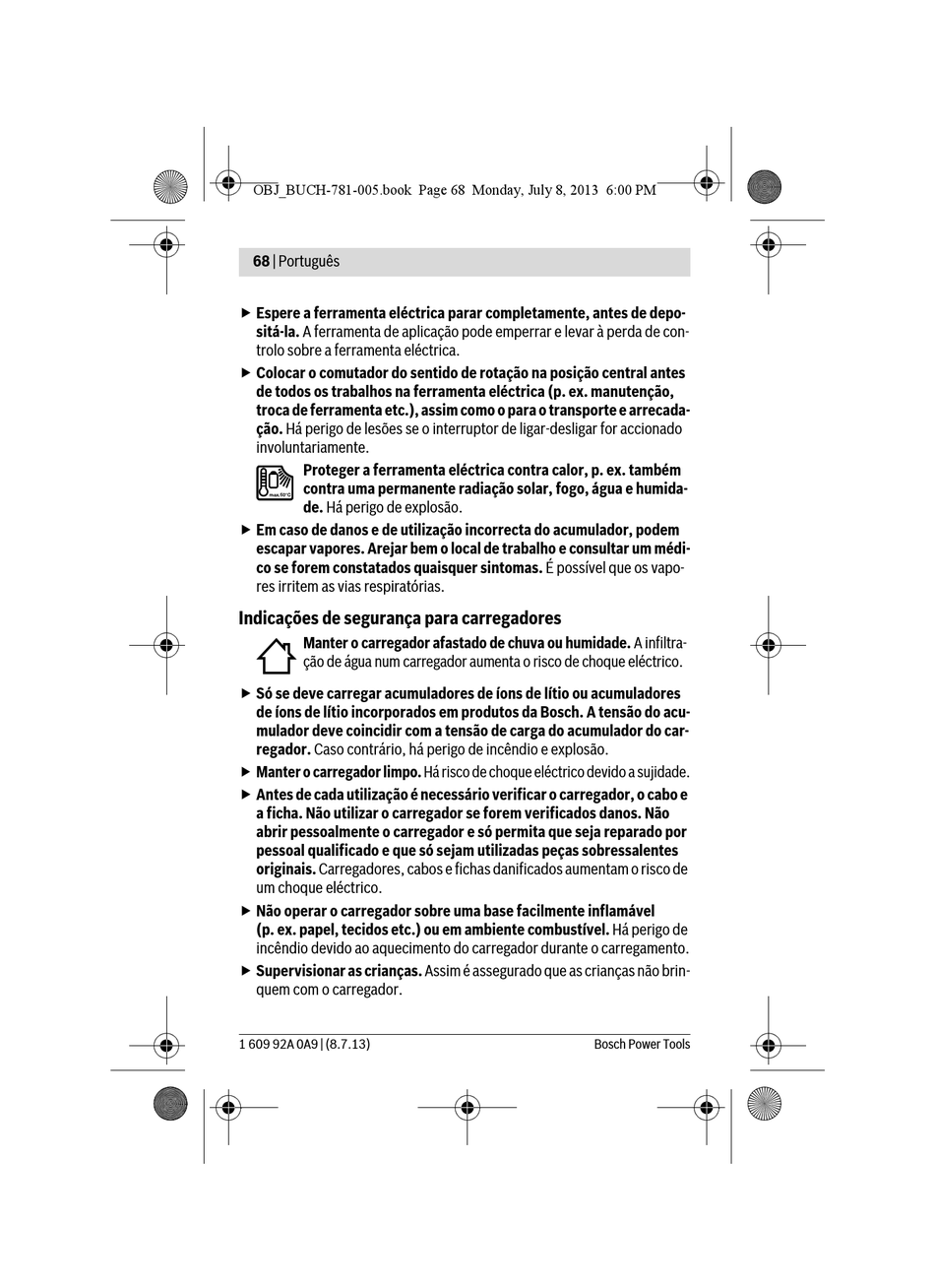 OBJ_BUCH-781-005.book Page 68 Monday, July 8, 2013 6:00 PM

68 | Português

▶ Espere a ferramenta eléctrica parar completamente, antes de depositá-la. A ferramenta de aplicação pode emperrar e levar à perda de controlo sobre a ferramenta eléctrica.

▶ Colocar o comutador do sentido de rotação na posição central antes de todos os trabalhos na ferramenta eléctrica (p. ex. manutenção, troca de ferramenta etc.), assim como o para o transporte e arrecadação. Há perigo de lesões se o interruptor de ligar-desligar for accionado involuntariamente.

max. 50°C

Proteger a ferramenta eléctrica contra calor, p. ex. também contra uma permanente radiação solar, fogo, água e humidade. Há perigo de explosão.

▶ Em caso de danos e de utilização incorrecta do acumulador, podem escapar vapores. Arejar bem o local de trabalho e consultar um médico se forem constatados quaisquer sintomas. É possível que os vapores irritem as vias respiratórias.

Indicações de segurança para carregadores

Manter o carregador afastado de chuva ou humidade. A infiltração de água num carregador aumenta o risco de choque eléctrico.

▶ Só se deve carregar acumuladores de íons de lítio ou acumuladores de íons de lítio incorporados em produtos da Bosch. A tensão do acumulador deve coincidir com a tensão de carga do acumulador do carregador. Caso contrário, há perigo de incêndio e explosão.

▶ Manter o carregador limpo. Há risco de choque eléctrico devido a sujidade.

▶ Antes de cada utilização é necessário verificar o carregador, o cabo e a ficha. Não utilizar o carregador se forem verificados danos. Não abrir pessoalmente o carregador e só permita que seja reparado por pessoal qualificado e que só sejam utilizadas peças sobressalentes originais. Carregadores, cabos e fichas danificados aumentam o risco de um choque eléctrico.

▶ Não operar o carregador sobre uma base facilmente inflamável (p. ex. papel, tecidos etc.) ou em ambiente combustível. Há perigo de incêndio devido ao aquecimento do carregador durante o carregamento.

▶ Supervisionar as crianças. Assim é assegurado que as crianças não brinquem com o carregador.

1 609 92A 0A9 | (8.7.13)

Bosch Power Tools